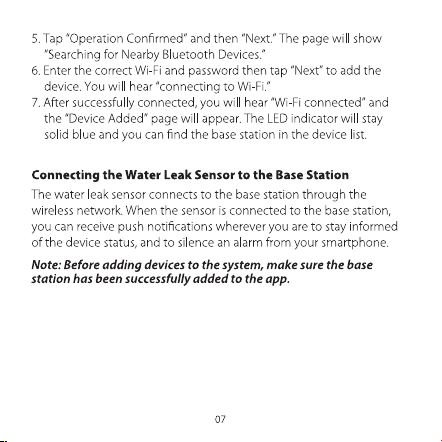 5. Tap "Operation Confirmed" and then "Next." The page will show "Searching for Nearby Bluetooth Devices."
6. Enter the correct Wi-Fi and password then tap "Next" to add the device. You will hear "connecting to Wi-Fi."
7. After successfully connected, you will hear "Wi-Fi connected" and the "Device Added" page will appear. The LED indicator will stay solid blue and you can find the base station in the device list.

Connecting the Water Leak Sensor to the Base Station

The water leak sensor connects to the base station through the wireless network. When the sensor is connected to the base station, you can receive push notifications wherever you are to stay informed of the device status, and to silence an alarm from your smartphone.

Note: Before adding devices to the system, make sure the base station has been successfully added to the app.

07